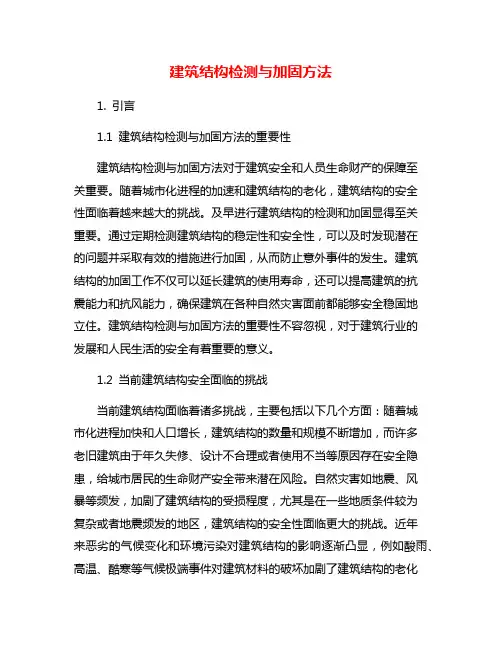 建筑结构检测与加固方法

1. 引言

1.1 建筑结构检测与加固方法的重要性

建筑结构检测与加固方法对于建筑安全和人员生命财产的保障至关重要。随着城市化进程的加速和建筑结构的老化，建筑结构的安全性面临着越来越大的挑战。及早进行建筑结构的检测和加固显得至关重要。通过定期检测建筑结构的稳定性和安全性，可以及时发现潜在的问题并采取有效的措施进行加固，从而防止意外事件的发生。建筑结构的加固工作不仅可以延长建筑的使用寿命，还可以提高建筑的抗震能力和抗风能力，确保建筑在各种自然灾害面前都能够安全稳固地立住。建筑结构检测与加固方法的重要性不容忽视，对于建筑行业的发展和人民生活的安全有着重要的意义。

1.2 当前建筑结构安全面临的挑战

当前建筑结构面临着诸多挑战，主要包括以下几个方面：随着城市化进程加快和人口增长，建筑结构的数量和规模不断增加，而许多老旧建筑由于年久失修、设计不合理或者使用不当等原因存在安全隐患，给城市居民的生命财产安全带来潜在风险。自然灾害如地震、风暴等频发，加剧了建筑结构的受损程度，尤其是在一些地质条件较为复杂或者地震频发的地区，建筑结构的安全性面临更大的挑战。近年来恶劣的气候变化和环境污染对建筑结构的影响逐渐凸显，例如酸雨、高温、酷寒等气候极端事件对建筑材料的破坏加剧了建筑结构的老化